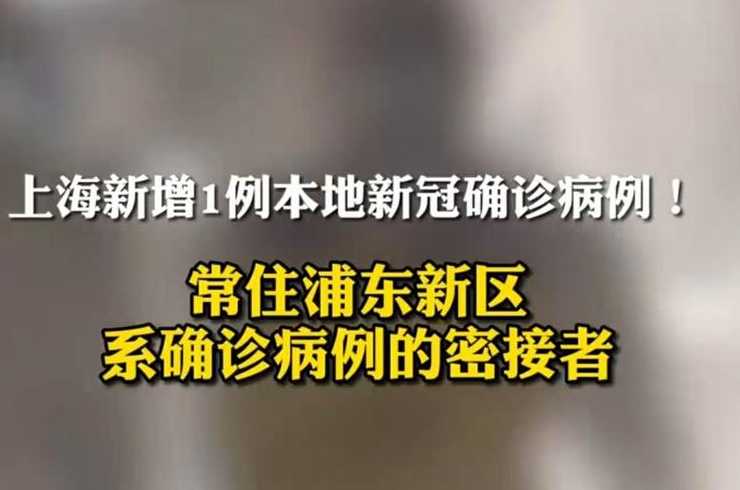 上海新增1例本地新冠确诊病例！

常住浦东新区
系确诊病例的密接者